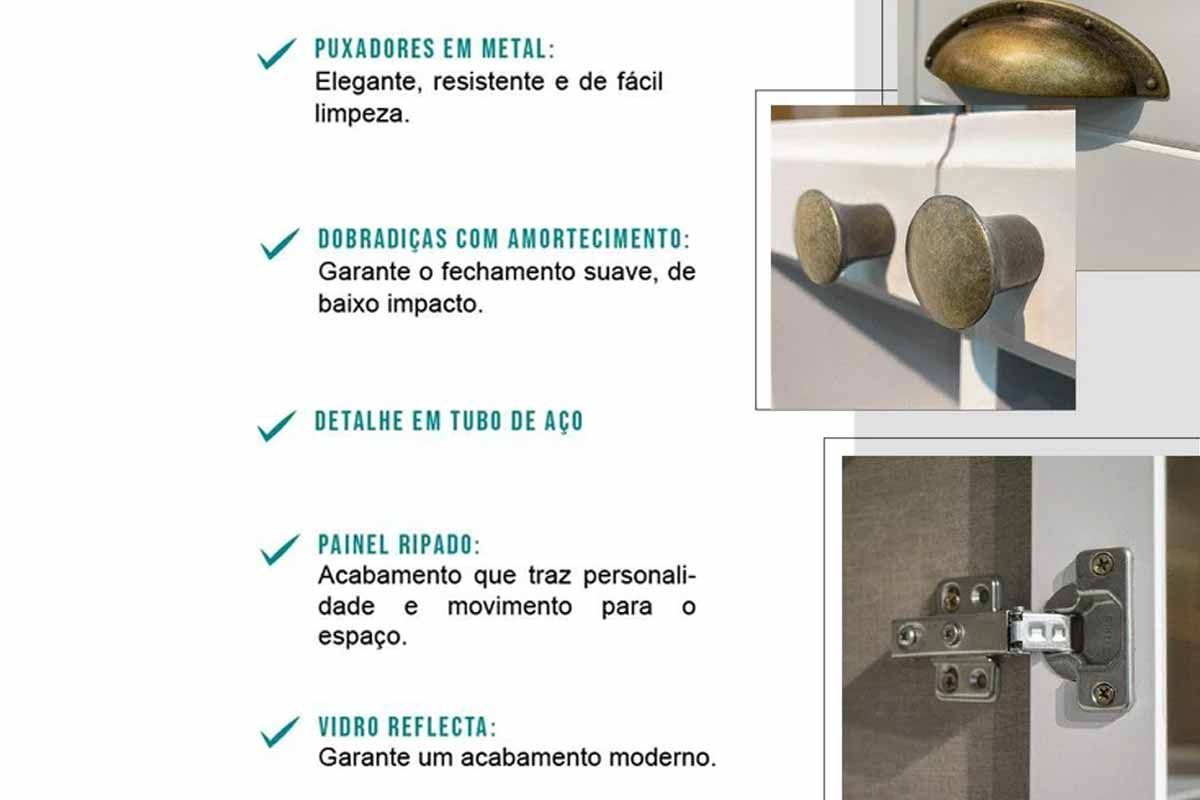 PUXADORES EM METAL:
Elegante, resistente e de fácil limpeza.

DOBRADIÇAS COM AMORTECIMENTO:
Garante o fechamento suave, de baixo impacto.

DETALHE EM TUBO DE AÇO

PAINEL RIPADO:
Acabamento que traz personalidade e movimento para o espaço.

VIDRO REFLECTA:
Garante um acabamento moderno.